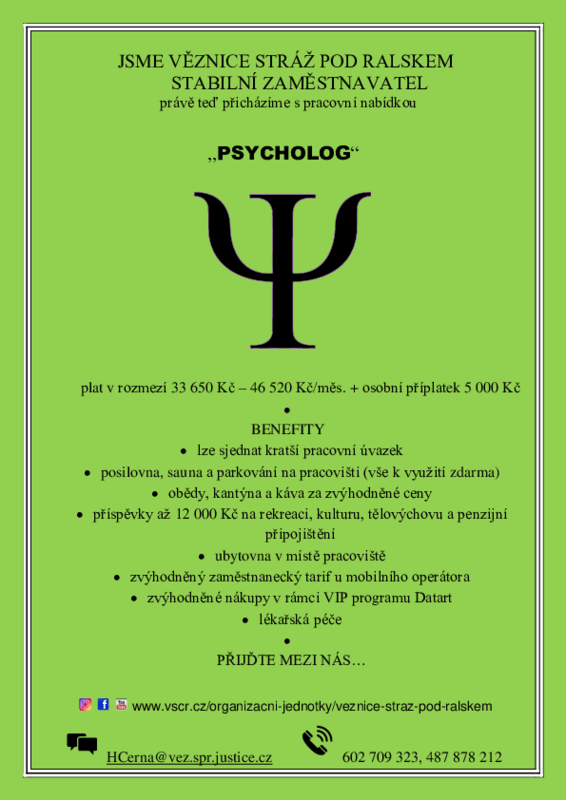 JSME VĚZNICE STRÁŽ POD RALSKEM
STABILNÍ ZAMĚSTNAVATEL
právě teď přicházíme s pracovní nabídkou

„PSYCHOLOG“

Ψ

plat v rozmezí 33 650 Kč – 46 520 Kč/měs. + osobní příplatek 5 000 Kč

•

BENEFITY

• lze sjednat kratší pracovní úvazek
• posilovna, sauna a parkování na pracovišti (vše k využití zdarma)
• obědy, kantýna a káva za zvýhodněné ceny
• příspěvky až 12 000 Kč na rekreaci, kulturu, tělovýchovu a penzijní připojištění
• ubytovna v místě pracoviště
• zvýhodněný zaměstnanecký tarif u mobilního operátora
• zvýhodněné nákupy v rámci VIP programu Datart
• lékařská péče

•

PŘIJĎTE MEZI NÁS…

www.vscr.cz/organizacni-jednotky/veznice-straz-pod-ralskem

HCerna@vez.spr.justice.cz

602 709 323, 487 878 212